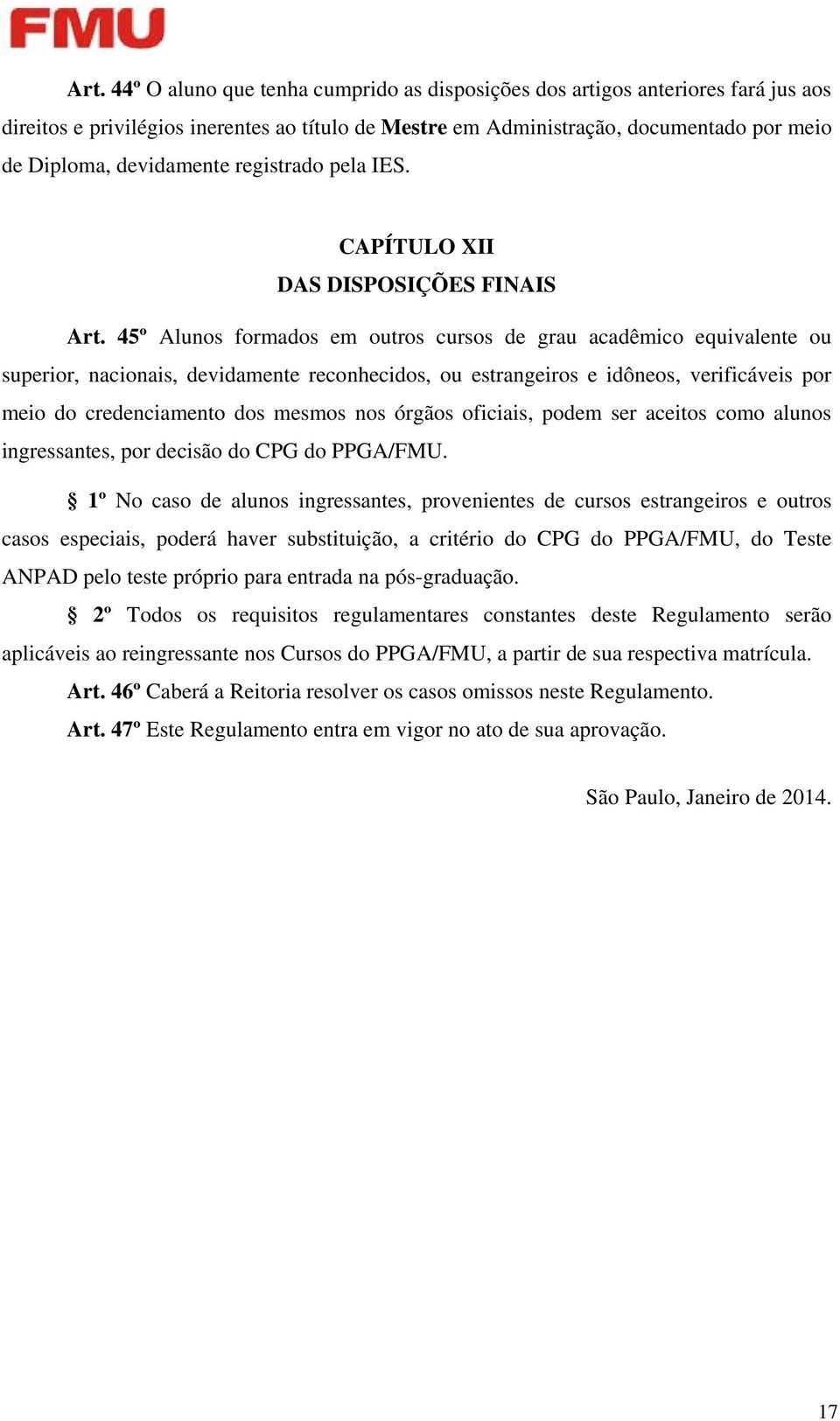 FMU

Art. 44º O aluno que tenha cumprido as disposições dos artigos anteriores fará jus aos direitos e privilégios inerentes ao título de Mestre em Administração, documentado por meio de Diploma, devidamente registrado pela IES.

CAPÍTULO XII
DAS DISPOSIÇÕES FINAIS

Art. 45º Alunos formados em outros cursos de grau acadêmico equivalente ou superior, nacionais, devidamente reconhecidos, ou estrangeiros e idôneos, verificáveis por meio do credenciamento dos mesmos nos órgãos oficiais, podem ser aceitos como alunos ingressantes, por decisão do CPG do PPGA/FMU.

§ 1º No caso de alunos ingressantes, provenientes de cursos estrangeiros e outros casos especiais, poderá haver substituição, a critério do CPG do PPGA/FMU, do Teste ANPAD pelo teste próprio para entrada na pós-graduação.

§ 2º Todos os requisitos regulamentares constantes deste Regulamento serão aplicáveis ao reingressante nos Cursos do PPGA/FMU, a partir de sua respectiva matrícula.

Art. 46º Caberá a Reitoria resolver os casos omissos neste Regulamento.

Art. 47º Este Regulamento entra em vigor no ato de sua aprovação.

São Paulo, Janeiro de 2014.

17